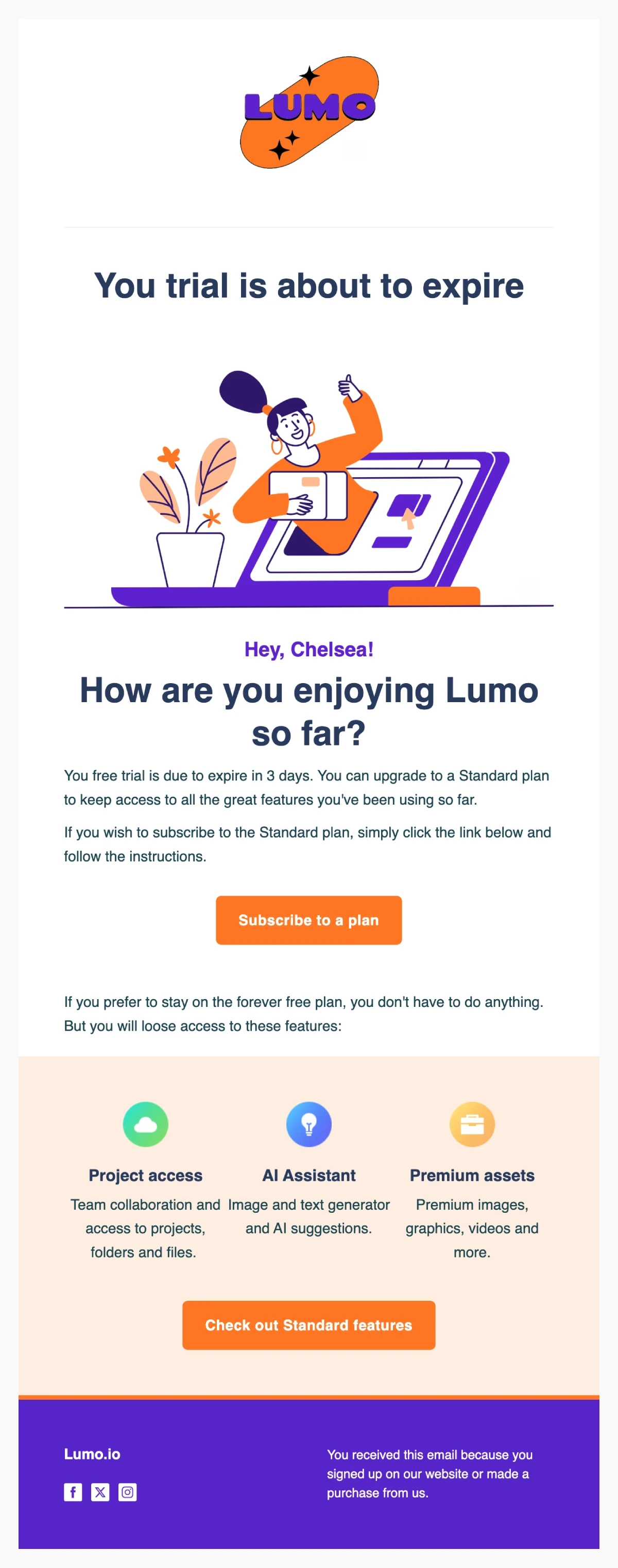 LUMO

You trial is about to expire

Hey, Chelsea!

How are you enjoying Lumo so far?

You free trial is due to expire in 3 days. You can upgrade to a Standard plan to keep access to all the great features you've been using so far.

If you wish to subscribe to the Standard plan, simply click the link below and follow the instructions.

Subscribe to a plan

If you prefer to stay on the forever free plan, you don't have to do anything. But you will loose access to these features:

Project access
Team collaboration and access to projects, folders and files.

AI Assistant
Image and text generator and AI suggestions.

Premium assets
Premium images, graphics, videos and more.

Check out Standard features

Lumo.io

You received this email because you signed up on our website or made a purchase from us.